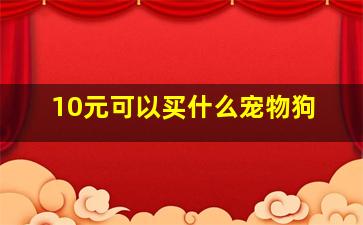 10元可以买什么宠物狗